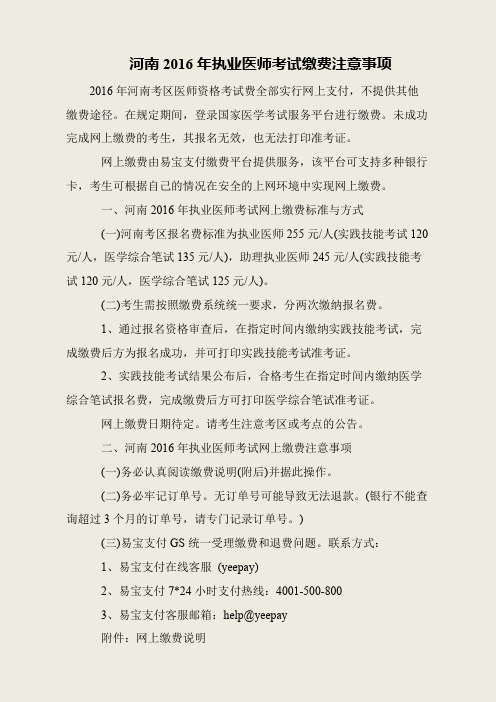 河南 2016 年执业医师考试缴费注意事项

2016 年河南考区医师资格考试费全部实行网上支付，不提供其他缴费途径。在规定期间，登录国家医学考试服务平台进行缴费。未成功完成网上缴费的考生，其报名无效，也无法打印准考证。

网上缴费由易宝支付缴费平台提供服务，该平台可支持多种银行卡，考生可根据自己的情况在安全的上网环境中实现网上缴费。

一、河南 2016 年执业医师考试网上缴费标准与方式

(一)河南考区报名费标准为执业医师 255 元/人(实践技能考试 120 元/人，医学综合笔试 135 元/人)，助理执业医师 245 元/人(实践技能考试 120 元/人，医学综合笔试 125 元/人)。

(二)考生需按照缴费系统统一要求，分两次缴纳报名费。

1、通过报名资格审查后，在指定时间内缴纳实践技能考试，完成缴费后方为报名成功，并可打印实践技能考试准考证。

2、实践技能考试结果公布后，合格考生在指定时间内缴纳医学综合笔试报名费，完成缴费后方可打印医学综合笔试准考证。

网上缴费日期待定。请考生注意考区或考点的公告。

二、河南 2016 年执业医师考试网上缴费注意事项

(一)务必认真阅读缴费说明(附后)并据此操作。

(二)务必牢记订单号。无订单号可能导致无法退款。(银行不能查询超过 3 个月的订单号，请专门记录订单号。)

(三)易宝支付 GS 统一受理缴费和退费问题。联系方式：

1、易宝支付在线客服 (yeepay)

2、易宝支付 7*24 小时支付热线：4001-500-800

3、易宝支付客服邮箱：help@yeepay

附件：网上缴费说明